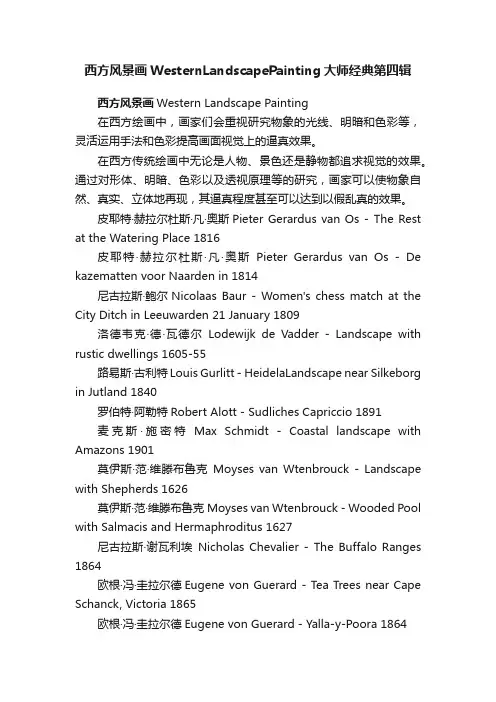 西方风景画 WesternLandscapePainting 大师经典第四辑

西方风景画 Western Landscape Painting

在西方绘画中，画家们会重视研究物象的光线、明暗和色彩等，灵活运用手法和色彩提高画面视觉上的逼真效果。

在西方传统绘画中无论是人物、景色还是静物都追求视觉的效果。通过对形体、明暗、色彩以及透视原理等的研究，画家可以使物象自然、真实、立体地再现，其逼真程度甚至可以达到以假乱真的效果。

皮耶特·赫拉尔杜斯·凡·奥斯 Pieter Gerardus van Os - The Rest at the Watering Place 1816

皮耶特·赫拉尔杜斯·凡·奥斯 Pieter Gerardus van Os - De kazematten voor Naarden in 1814

尼古拉斯·鲍尔 Nicolaas Baur - Women's chess match at the City Ditch in Leeuwarden 21 January 1809

洛德韦克·德·瓦德尔 Lodewijk de Vadder - Landscape with rustic dwellings 1605-55

路易斯·古利特 Louis Gurlitt - HeidelaLandscape near Silkeborg in Jutland 1840

罗伯特·阿勒特 Robert Alott - Sudliches Capriccio 1891

麦克斯·施密特 Max Schmidt - Coastal landscape with Amazons 1901

莫伊斯·范·维滕布鲁克 Moyses van Wtenbrouck - Landscape with Shepherds 1626

莫伊斯·范·维滕布鲁克 Moyses van Wtenbrouck - Wooded Pool with Salmacis and Hermaphroditus 1627

尼古拉斯·谢瓦利埃 Nicholas Chevalier - The Buffalo Ranges 1864

欧根·冯·圭拉尔德 Eugene von Guerard - Tea Trees near Cape Schanck, Victoria 1865

欧根·冯·圭拉尔德 Eugene von Guerard - Yalla-y-Poora 1864